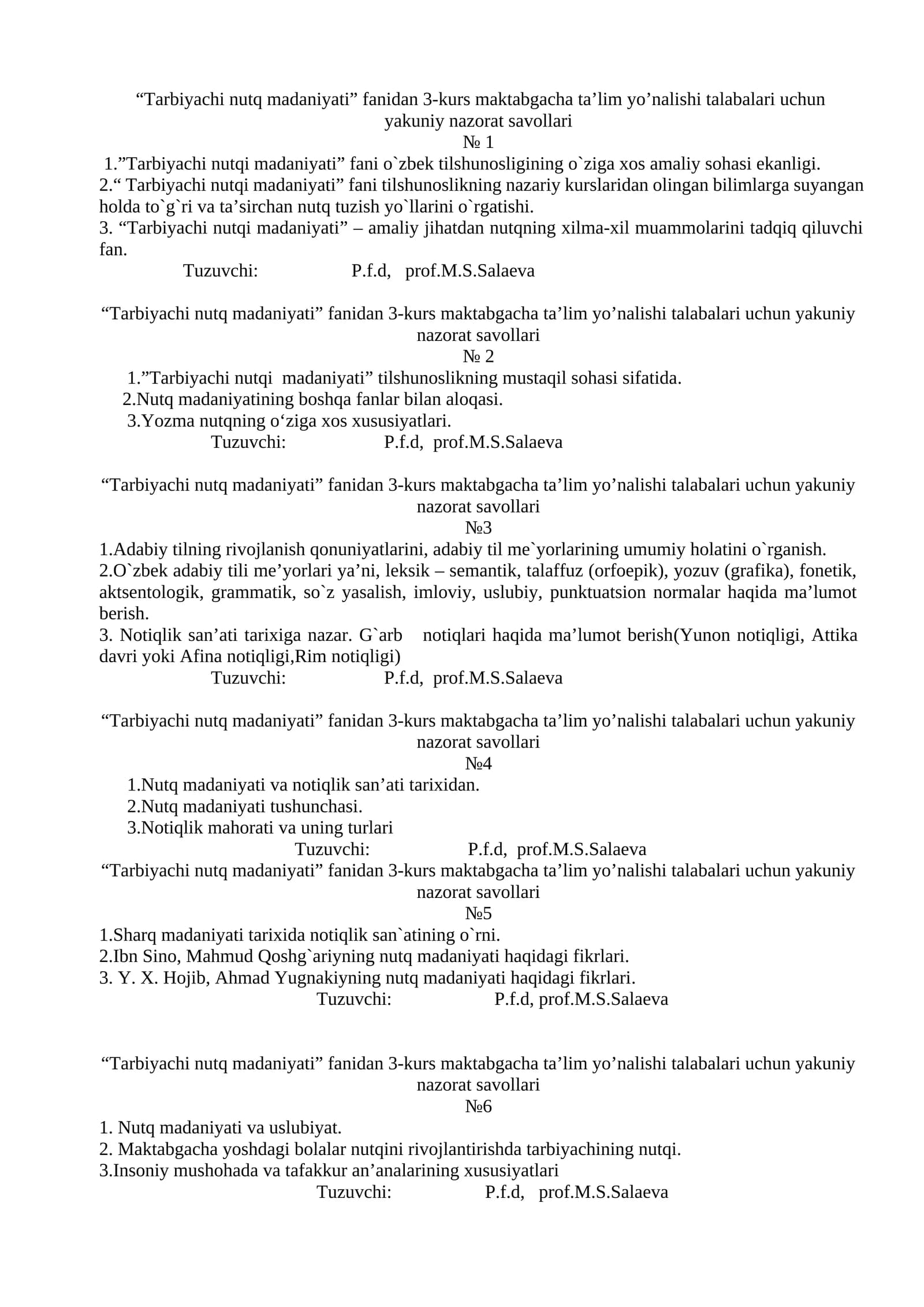 “Tarbiyachi nutq madaniyati” fanidan 3-kurs maktabgacha ta’lim yo’nalishi talabalari uchun yakuniy nazorat savollari
№ 1
1.”Tarbiyachi nutqi madaniyati” fani o`zbek tilshunosligining o`ziga xos amaliy sohasi ekanligi.
2.“ Tarbiyachi nutqi madaniyati” fani tilshunoslikning nazariy kurslaridan olingan bilimlarga suyangan holda to`g`ri va ta’sirchan nutq tuzish yo`llarini o`rgatishi.
3. “Tarbiyachi nutqi madaniyati” – amaliy jihatdan nutqning xilma-xil muammolarini tadqiq qiluvchi fan.
Tuzuvchi: P.f.d, prof.M.S.Salaeva

“Tarbiyachi nutq madaniyati” fanidan 3-kurs maktabgacha ta’lim yo’nalishi talabalari uchun yakuniy nazorat savollari
№ 2
1.”Tarbiyachi nutqi madaniyati” tilshunoslikning mustaqil sohasi sifatida.
2.Nutq madaniyatining boshqa fanlar bilan aloqasi.
3.Yozma nutqning o‘ziga xos xususiyatlari.
Tuzuvchi: P.f.d, prof.M.S.Salaeva

“Tarbiyachi nutq madaniyati” fanidan 3-kurs maktabgacha ta’lim yo’nalishi talabalari uchun yakuniy nazorat savollari
№3
1.Adabiy tilning rivojlanish qonuniyatlarini, adabiy til me`yorlarining umumiy holatini o`rganish.
2.O`zbek adabiy tili me’yorlari ya’ni, leksik – semantik, talaffuz (orfoepik), yozuv (grafika), fonetik, aktsentologik, grammatik, so`z yasalish, imloviy, uslubiy, punktuatsion normalar haqida ma’lumot berish.
3. Notiqlik san’ati tarixiga nazar. G`arb notiqlari haqida ma’lumot berish(Yunon notiqligi, Attika davri yoki Afina notiqligi,Rim notiqligi)
Tuzuvchi: P.f.d, prof.M.S.Salaeva

“Tarbiyachi nutq madaniyati” fanidan 3-kurs maktabgacha ta’lim yo’nalishi talabalari uchun yakuniy nazorat savollari
№4
1.Nutq madaniyati va notiqlik san’ati tarixidan.
2.Nutq madaniyati tushunchasi.
3.Notiqlik mahorati va uning turlari
Tuzuvchi: P.f.d, prof.M.S.Salaeva
“Tarbiyachi nutq madaniyati” fanidan 3-kurs maktabgacha ta’lim yo’nalishi talabalari uchun yakuniy nazorat savollari
№5
1.Sharq madaniyati tarixida notiqlik san`atining o`rni.
2.Ibn Sino, Mahmud Qoshg`ariyning nutq madaniyati haqidagi fikrlari.
3. Y. X. Hojib, Ahmad Yugnakiyning nutq madaniyati haqidagi fikrlari.
Tuzuvchi: P.f.d, prof.M.S.Salaeva

“Tarbiyachi nutq madaniyati” fanidan 3-kurs maktabgacha ta’lim yo’nalishi talabalari uchun yakuniy nazorat savollari
№6
1. Nutq madaniyati va uslubiyat.
2. Maktabgacha yoshdagi bolalar nutqini rivojlantirishda tarbiyachining nutqi.
3.Insoniy mushohada va tafakkur an’analarining xususiyatlari
Tuzuvchi: P.f.d, prof.M.S.Salaeva